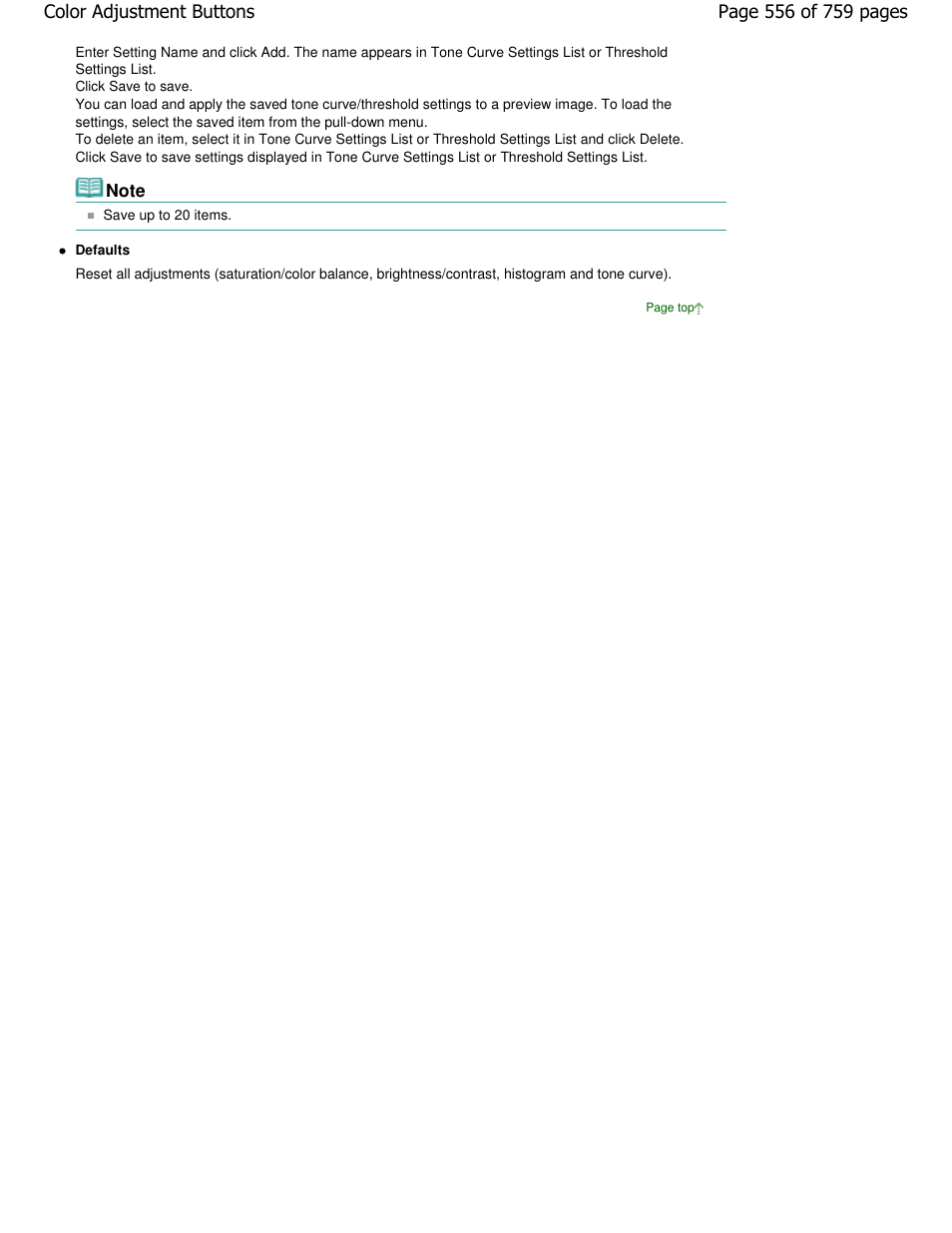 Color Adjustment Buttons

Page 556 of 759 pages

Enter Setting Name and click Add. The name appears in Tone Curve Settings List or Threshold Settings List.
Click Save to save.
You can load and apply the saved tone curve/threshold settings to a preview image. To load the settings, select the saved item from the pull-down menu.
To delete an item, select it in Tone Curve Settings List or Threshold Settings List and click Delete.
Click Save to save settings displayed in Tone Curve Settings List or Threshold Settings List.

Note

Save up to 20 items.

Defaults

Reset all adjustments (saturation/color balance, brightness/contrast, histogram and tone curve).

Page top